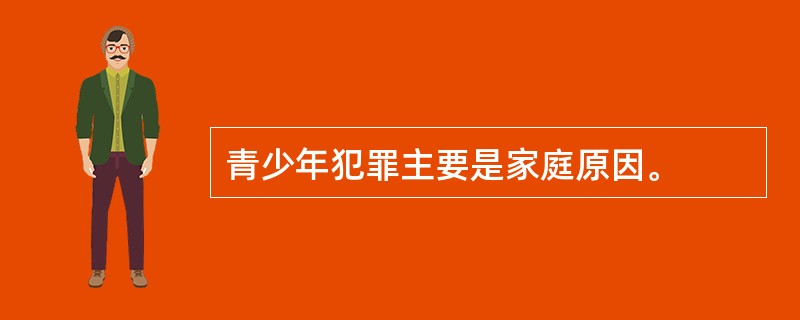 青少年犯罪主要是家庭原因。